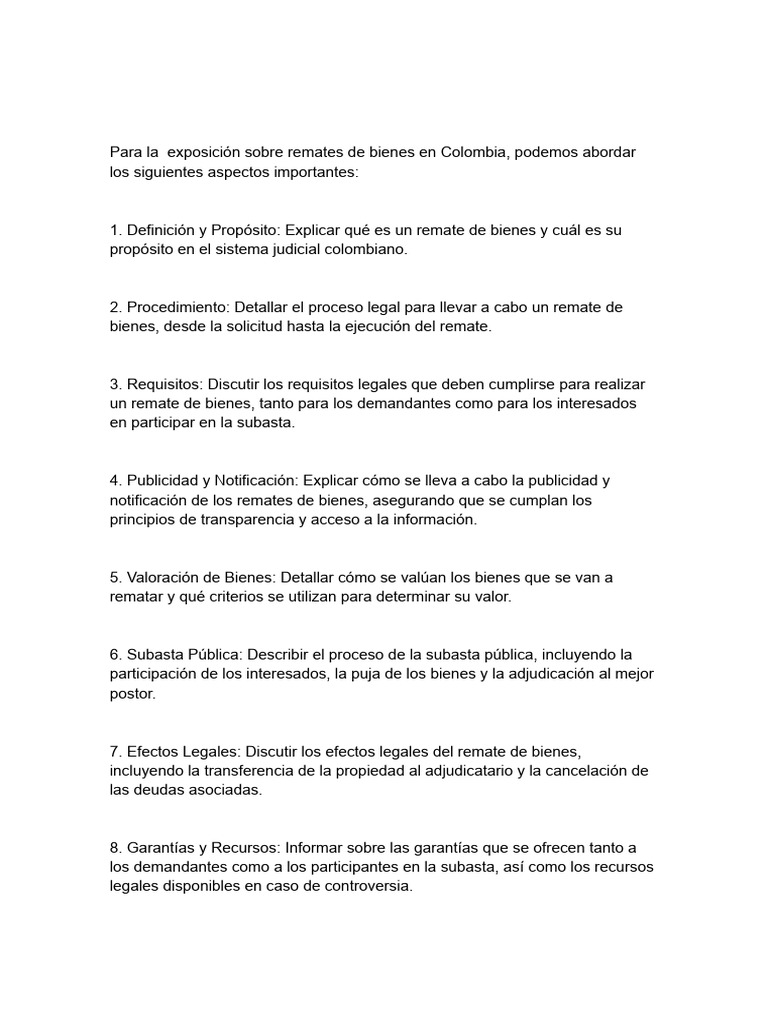 Para la exposición sobre remates de bienes en Colombia, podemos abordar los siguientes aspectos importantes:

1. Definición y Propósito: Explicar qué es un remate de bienes y cuál es su propósito en el sistema judicial colombiano.

2. Procedimiento: Detallar el proceso legal para llevar a cabo un remate de bienes, desde la solicitud hasta la ejecución del remate.

3. Requisitos: Discutir los requisitos legales que deben cumplirse para realizar un remate de bienes, tanto para los demandantes como para los interesados en participar en la subasta.

4. Publicidad y Notificación: Explicar cómo se lleva a cabo la publicidad y notificación de los remates de bienes, asegurando que se cumplan los principios de transparencia y acceso a la información.

5. Valoración de Bienes: Detallar cómo se valúan los bienes que se van a rematar y qué criterios se utilizan para determinar su valor.

6. Subasta Pública: Describir el proceso de la subasta pública, incluyendo la participación de los interesados, la puja de los bienes y la adjudicación al mejor postor.

7. Efectos Legales: Discutir los efectos legales del remate de bienes, incluyendo la transferencia de la propiedad al adjudicatario y la cancelación de las deudas asociadas.

8. Garantías y Recursos: Informar sobre las garantías que se ofrecen tanto a los demandantes como a los participantes en la subasta, así como los recursos legales disponibles en caso de controversia.